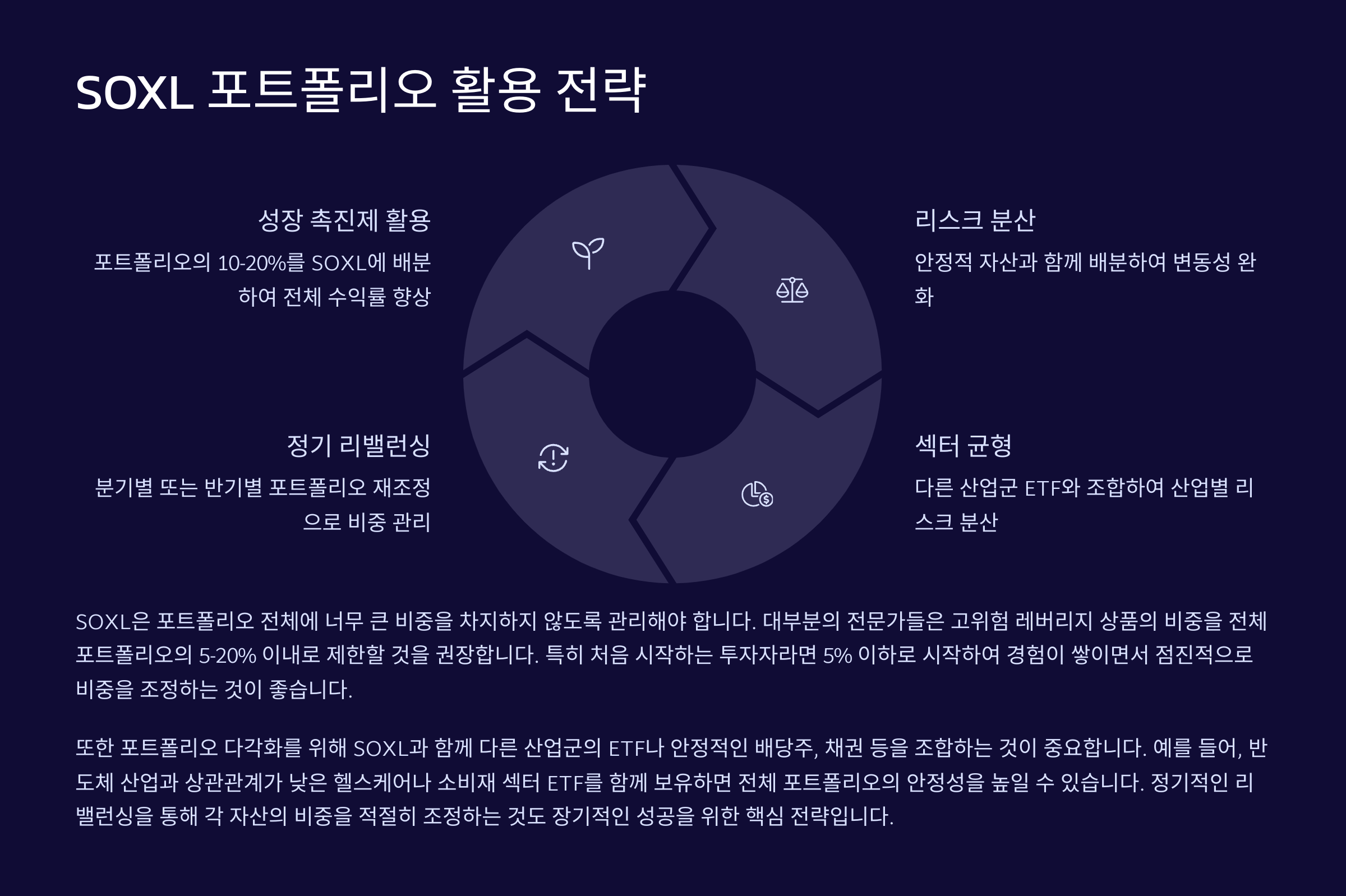 SOXL 포트폴리오 활용 전략

성장 촉진제 활용

포트폴리오의 10-20%를 SOXL에 배분하여 전체 수익률 향상

정기 리밸런싱

분기별 또는 반기별 포트폴리오 재조정으로 비중 관리

리스크 분산

안정적 자산과 함께 배분하여 변동성 완화

섹터 균형

다른 산업군 ETF와 조합하여 산업별 리스크 분산

SOXL은 포트폴리오 전체에 너무 큰 비중을 차지하지 않도록 관리해야 합니다. 대부분의 전문가들은 고위험 레버리지 상품의 비중을 전체 포트폴리오의 5-20% 이내로 제한할 것을 권장합니다. 특히 처음 시작하는 투자자라면 5% 이하로 시작하여 경험이 쌓이면서 점진적으로 비중을 조정하는 것이 좋습니다.

또한 포트폴리오 다각화를 위해 SOXL과 함께 다른 산업군의 ETF나 안정적인 배당주, 채권 등을 조합하는 것이 중요합니다. 예를 들어, 반도체 산업과 상관관계가 낮은 헬스케어나 소비재 섹터 ETF를 함께 보유하면 전체 포트폴리오의 안정성을 높일 수 있습니다. 정기적인 리밸런싱을 통해 각 자산의 비중을 적절히 조정하는 것도 장기적인 성공을 위한 핵심 전략입니다.